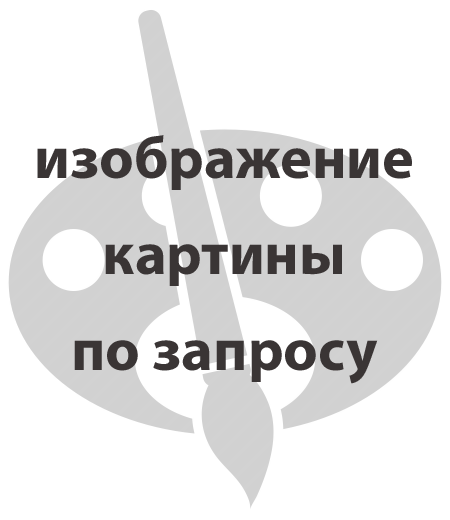 изображение
картины
по запросу